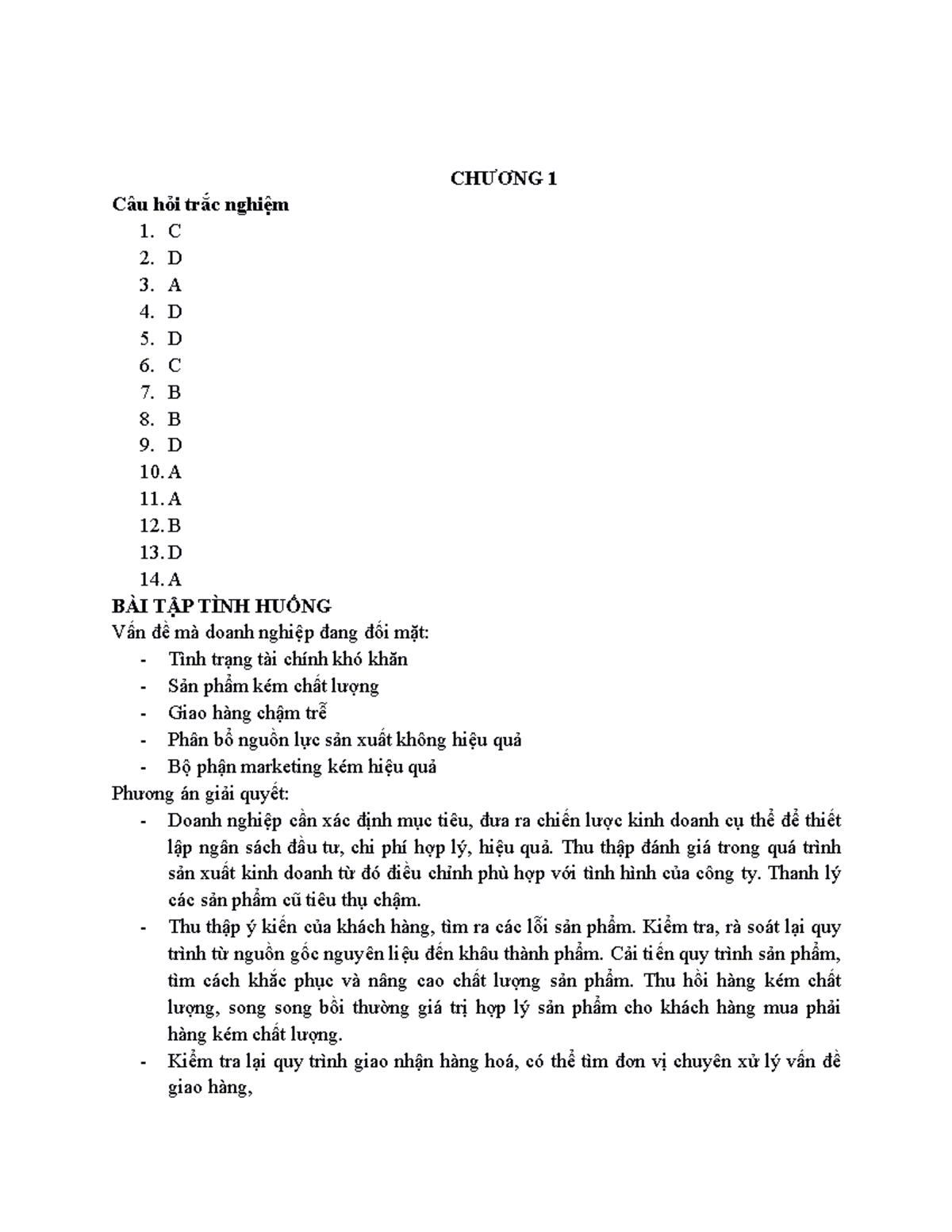 CHƯƠNG 1

Câu hỏi trắc nghiệm

1. C
2. D
3. A
4. D
5. D
6. C
7. B
8. B
9. D
10. A
11. A
12. B
13. D
14. A

BÀI TẬP TÌNH HUỐNG

Vấn đề mà doanh nghiệp đang đối mặt:

- Tình trạng tài chính khó khăn
- Sản phẩm kém chất lượng
- Giao hàng chậm trễ
- Phân bổ nguồn lực sản xuất không hiệu quả
- Bộ phận marketing kém hiệu quả

Phương án giải quyết:

- Doanh nghiệp cần xác định mục tiêu, đưa ra chiến lược kinh doanh cụ thể để thiết lập ngân sách đầu tư, chi phí hợp lý, hiệu quả. Thu thập đánh giá trong quá trình sản xuất kinh doanh từ đó điều chỉnh phù hợp với tình hình của công ty. Thanh lý các sản phẩm cũ tiêu thụ chậm.
- Thu thập ý kiến của khách hàng, tìm ra các lỗi sản phẩm. Kiểm tra, rà soát lại quy trình từ nguồn gốc nguyên liệu đến khâu thành phẩm. Cải tiến quy trình sản phẩm, tìm cách khắc phục và nâng cao chất lượng sản phẩm. Thu hồi hàng kém chất lượng, song song bồi thường giá trị hợp lý sản phẩm cho khách hàng mua phải hàng kém chất lượng.
- Kiểm tra lại quy trình giao nhận hàng hoá, có thể tìm đơn vị chuyên xử lý vấn đề giao hàng,